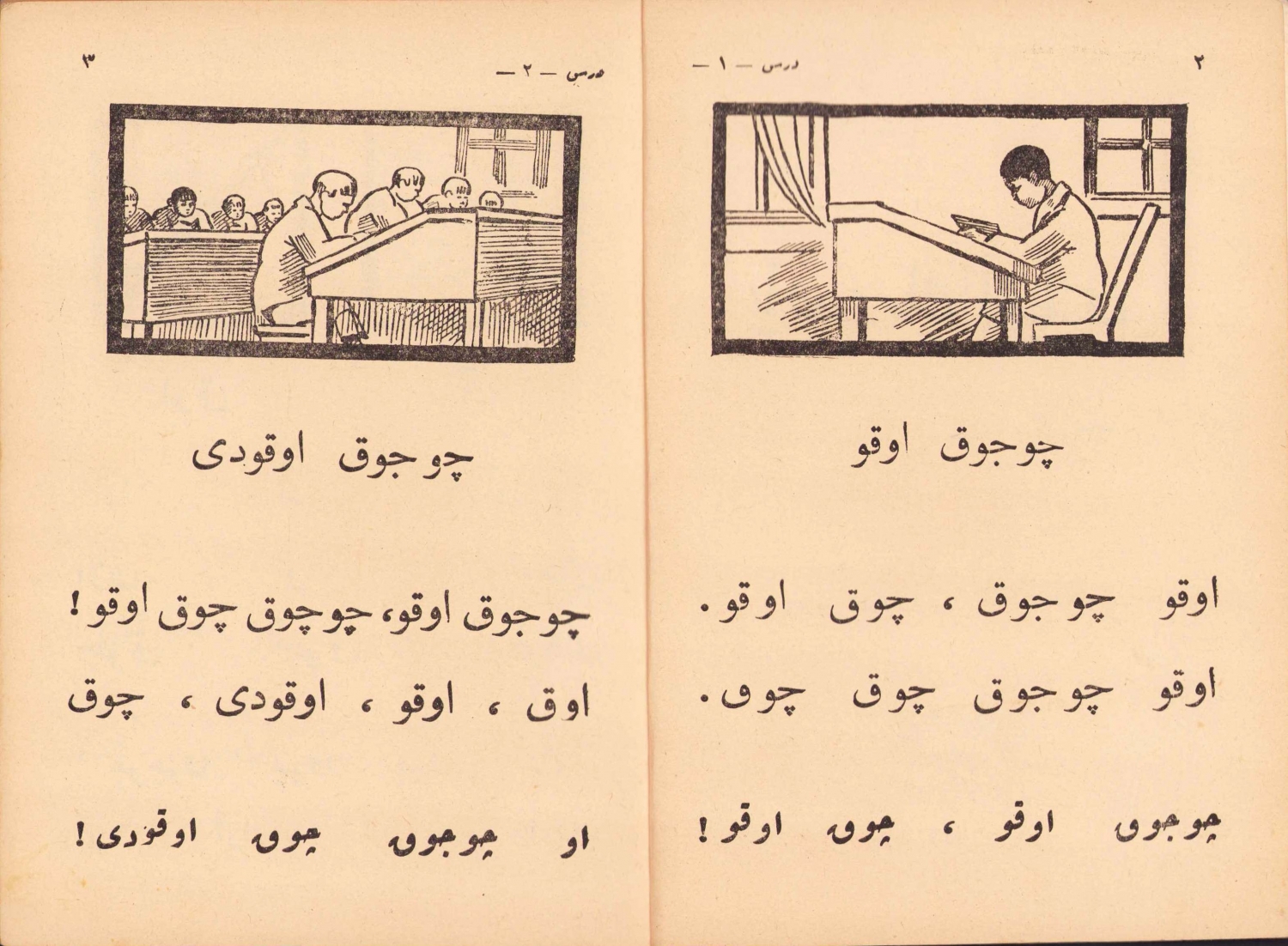 ٢

درس — ١ —

چوجوق اوقو

اوقو چوجوق ، چوق اوقو.

اوقو چوجوق چوق چوق.

چوجوق اوقو ، چوق اوقو !

٣

درس — ٢ —

چوجوق اوقودی

چوجوق اوقو، چوچوق چوق اوقو !

اوق ، اوقو ، اوقودی ، چوق

او چوجوق چوق اوقودی !